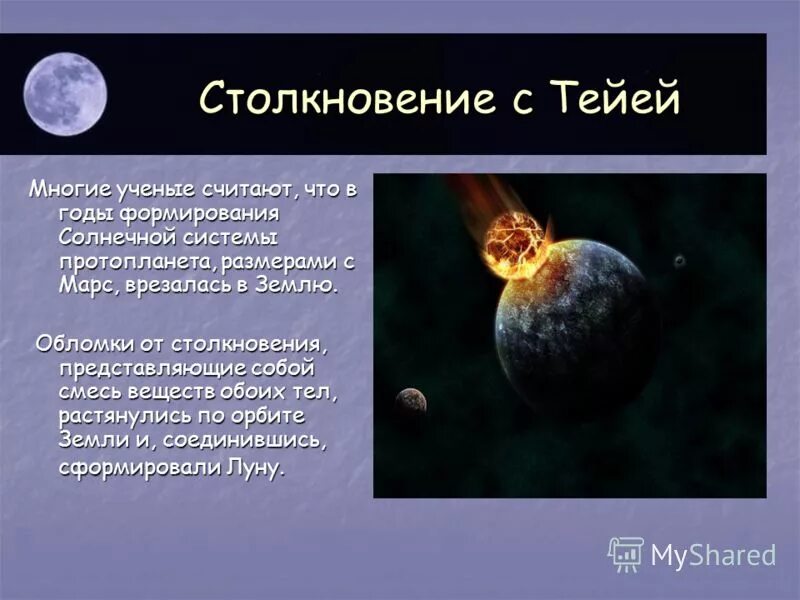 Столкновение с Тейей

Многие ученые считают, что в годы формирования Солнечной системы протопланета, размерами с Марс, врезалась в Землю.

Обломки от столкновения, представляющие собой смесь веществ обоих тел, растянулись по орбите Земли и, соединившись, сформировали Луну.

MyShared